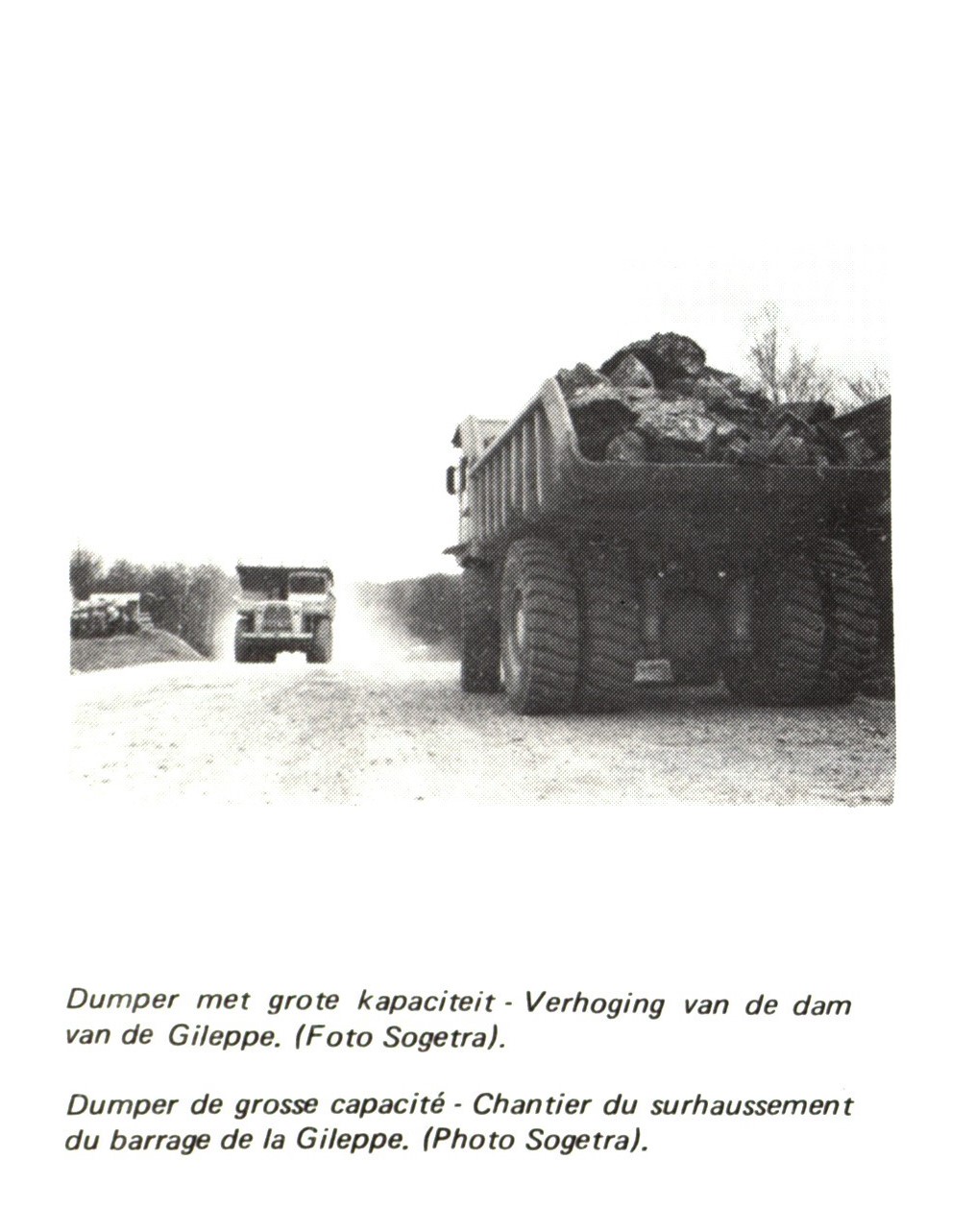 Dumper met grote kapaciteit - Verhoging van de dam van de Gileppe. (Foto Sogetra).

Dumper de grosse capacité - Chantier du surhaussement du barrage de la Gileppe. (Photo Sogetra).